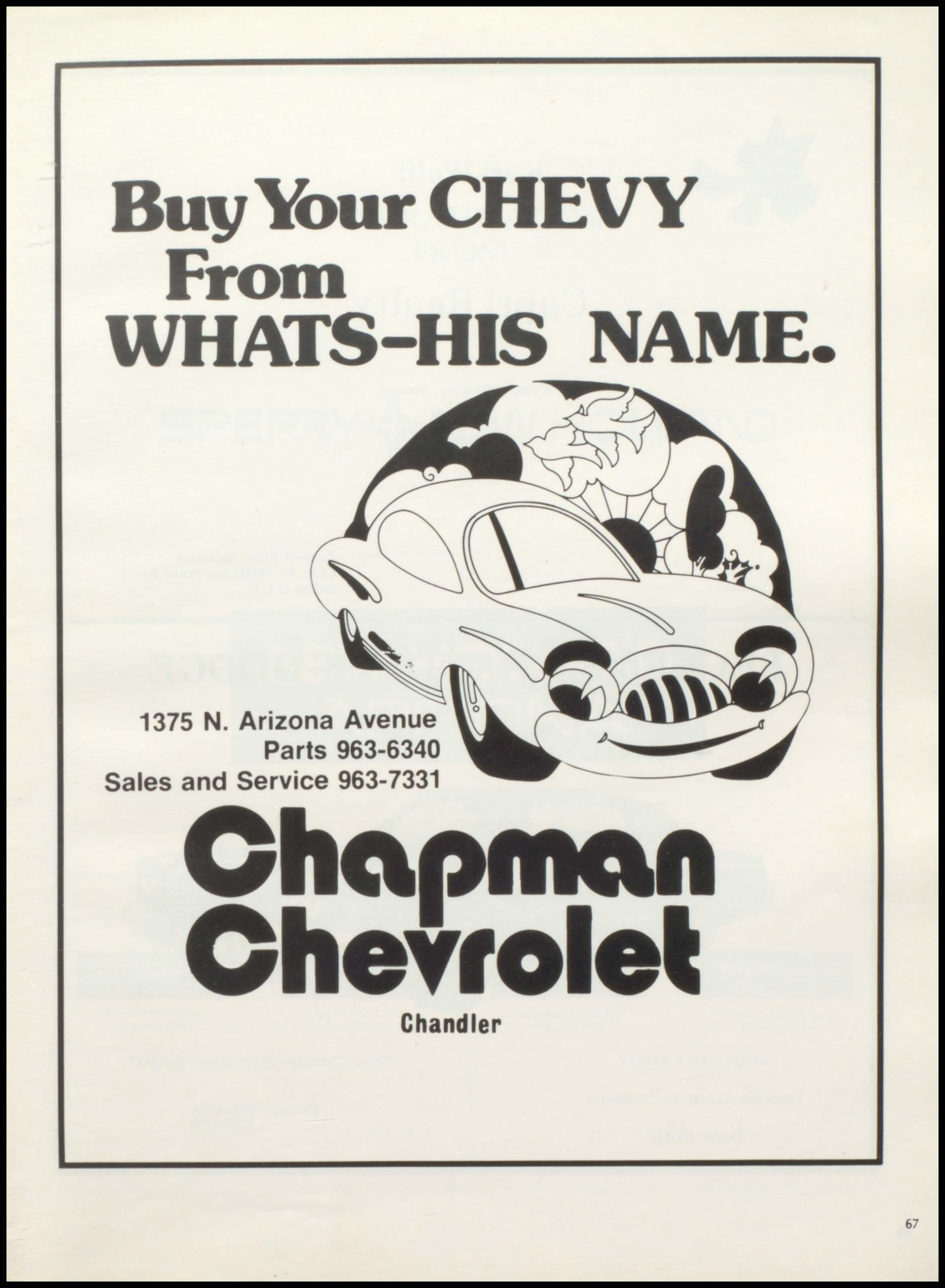 Buy Your CHEVY
From
WHATS-HIS NAME.

1375 N. Arizona Avenue
Parts 963-6340
Sales and Service 963-7331

Chapman
Chevrolet

Chandler

67